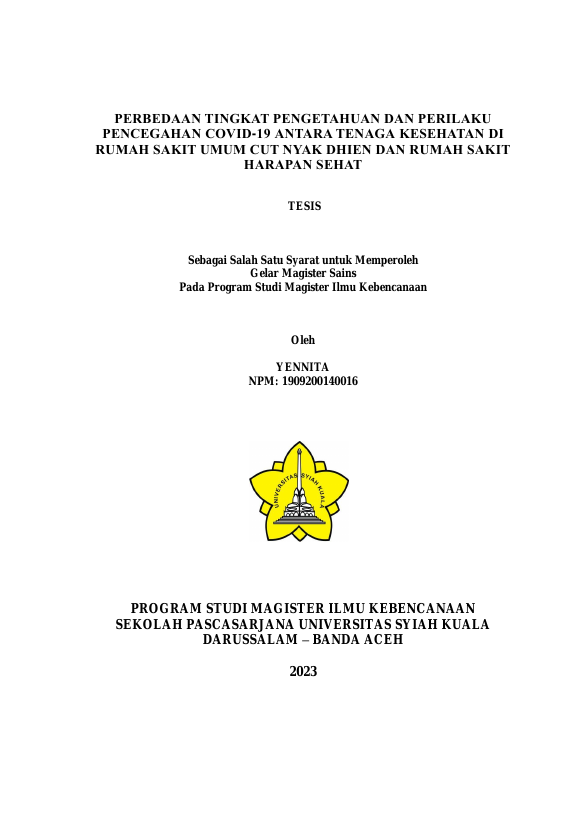 PERBEDAAN TINGKAT PENGETAHUAN DAN PERILAKU PENCEGAHAN COVID-19 ANTARA TENAGA KESEHATAN DI RUMAH SAKIT UMUM CUT NYAK DHIEN DAN RUMAH SAKIT HARAPAN SEHAT

TESIS

Sebagai Salah Satu Syarat untuk Memperoleh
Gelar Magister Sains
Pada Program Studi Magister Ilmu Kebencanaan

Oleh

YENNITA
NPM: 1909200140016

UNIVERSITAS SYIAH KUALA

PROGRAM STUDI MAGISTER ILMU KEBENCANAAN
SEKOLAH PASCASARJANA UNIVERSITAS SYIAH KUALA
DARUSSALAM – BANDA ACEH

2023